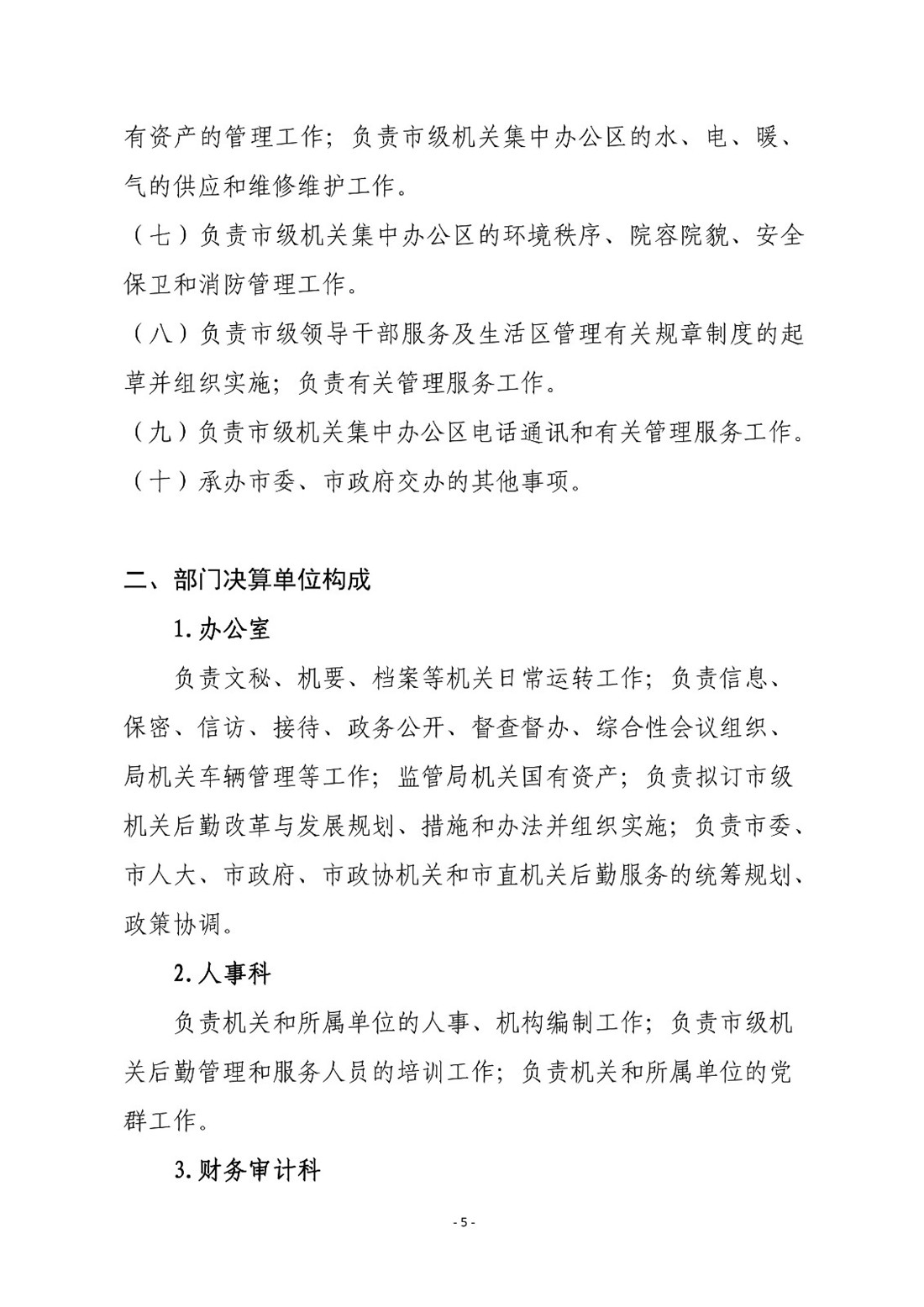 有资产的管理工作；负责市级机关集中办公区的水、电、暖、气的供应和维修维护工作。

（七）负责市级机关集中办公区的环境秩序、院容院貌、安全保卫和消防管理工作。

（八）负责市级领导干部服务及生活区管理有关规章制度的起草并组织实施；负责有关管理服务工作。

（九）负责市级机关集中办公区电话通讯和有关管理服务工作。

（十）承办市委、市政府交办的其他事项。

二、部门决算单位构成

1.办公室

负责文秘、机要、档案等机关日常运转工作；负责信息、保密、信访、接待、政务公开、督查督办、综合性会议组织、局机关车辆管理等工作；监管局机关国有资产；负责拟订市级机关后勤改革与发展规划、措施和办法并组织实施；负责市委、市人大、市政府、市政协机关和市直机关后勤服务的统筹规划、政策协调。

2.人事科

负责机关和所属单位的人事、机构编制工作；负责市级机关后勤管理和服务人员的培训工作；负责机关和所属单位的党群工作。

3.财务审计科

- 5 -